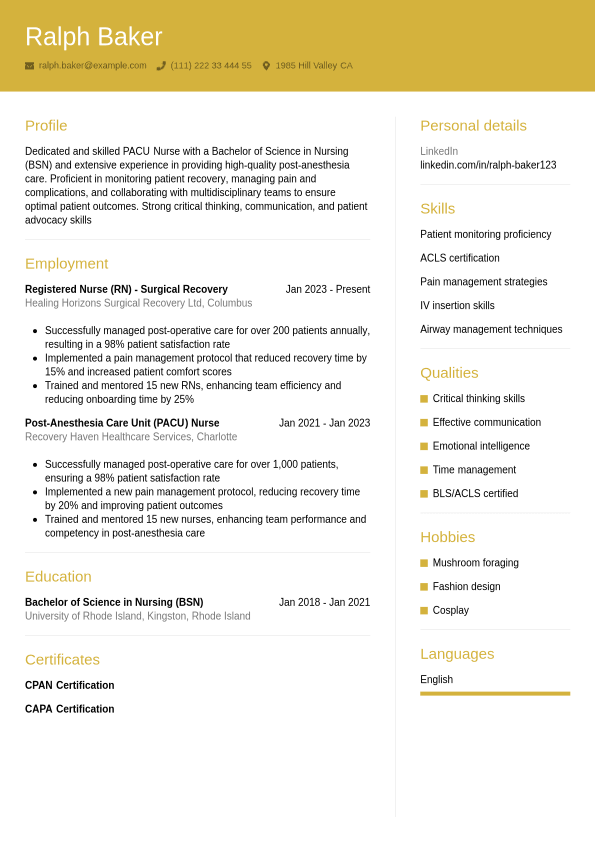 Ralph Baker

ralph.baker@example.com (111) 222 33 444 55 1985 Hill Valley CA

Profile

Dedicated and skilled PACU Nurse with a Bachelor of Science in Nursing (BSN) and extensive experience in providing high-quality post-anesthesia care. Proficient in monitoring patient recovery, managing pain and complications, and collaborating with multidisciplinary teams to ensure optimal patient outcomes. Strong critical thinking, communication, and patient advocacy skills

Employment

Registered Nurse (RN) - Surgical Recovery Jan 2023 - Present
Healing Horizons Surgical Recovery Ltd, Columbus

- Successfully managed post-operative care for over 200 patients annually, resulting in a 98% patient satisfaction rate
- Implemented a pain management protocol that reduced recovery time by 15% and increased patient comfort scores
- Trained and mentored 15 new RNs, enhancing team efficiency and reducing onboarding time by 25%

Post-Anesthesia Care Unit (PACU) Nurse Jan 2021 - Jan 2023
Recovery Haven Healthcare Services, Charlotte

- Successfully managed post-operative care for over 1,000 patients, ensuring a 98% patient satisfaction rate
- Implemented a new pain management protocol, reducing recovery time by 20% and improving patient outcomes
- Trained and mentored 15 new nurses, enhancing team performance and competency in post-anesthesia care

Education

Bachelor of Science in Nursing (BSN) Jan 2018 - Jan 2021
University of Rhode Island, Kingston, Rhode Island

Certificates

CPAN Certification

CAPA Certification

Personal details

LinkedIn
linkedin.com/in/ralph-baker123

Skills

Patient monitoring proficiency

ACLS certification

Pain management strategies

IV insertion skills

Airway management techniques

Qualities

Critical thinking skills

Effective communication

Emotional intelligence

Time management

BLS/ACLS certified

Hobbies

Mushroom foraging

Fashion design

Cosplay

Languages

English